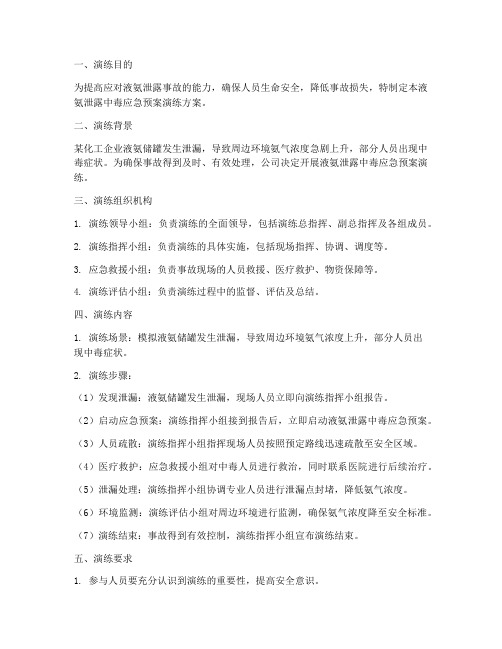 一、演练目的

为提高应对液氨泄露事故的能力，确保人员生命安全，降低事故损失，特制定本液氨泄露中毒应急预案演练方案。

二、演练背景

某化工企业液氨储罐发生泄漏，导致周边环境氨气浓度急剧上升，部分人员出现中毒症状。为确保事故得到及时、有效处理，公司决定开展液氨泄露中毒应急预案演练。

三、演练组织机构

1. 演练领导小组：负责演练的全面领导，包括演练总指挥、副总指挥及各组成员。

2. 演练指挥小组：负责演练的具体实施，包括现场指挥、协调、调度等。

3. 应急救援小组：负责事故现场的人员救援、医疗救护、物资保障等。

4. 演练评估小组：负责演练过程中的监督、评估及总结。

四、演练内容

1. 演练场景：模拟液氨储罐发生泄漏，导致周边环境氨气浓度上升，部分人员出现中毒症状。

2. 演练步骤：

（1）发现泄漏：液氨储罐发生泄漏，现场人员立即向演练指挥小组报告。

（2）启动应急预案：演练指挥小组接到报告后，立即启动液氨泄露中毒应急预案。

（3）人员疏散：演练指挥小组指挥现场人员按照预定路线迅速疏散至安全区域。

（4）医疗救护：应急救援小组对中毒人员进行救治，同时联系医院进行后续治疗。

（5）泄漏处理：演练指挥小组协调专业人员进行泄漏点封堵，降低氨气浓度。

（6）环境监测：演练评估小组对周边环境进行监测，确保氨气浓度降至安全标准。

（7）演练结束：事故得到有效控制，演练指挥小组宣布演练结束。

五、演练要求

1. 参与人员要充分认识到演练的重要性，提高安全意识。